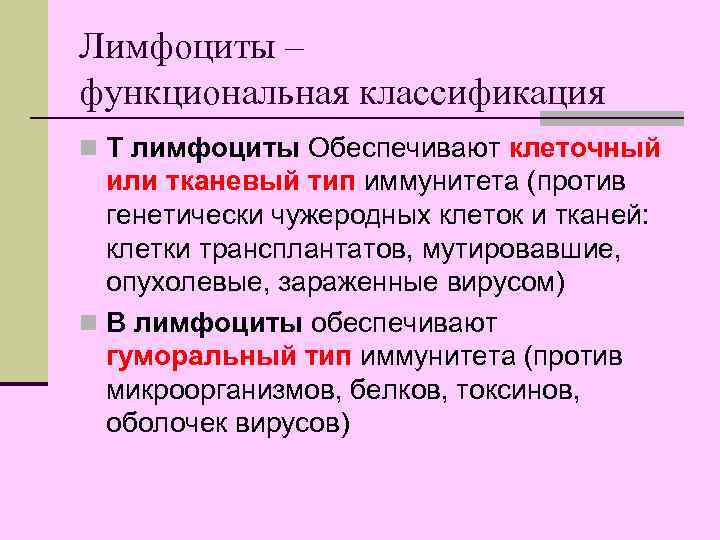 Лимфоциты – функциональная классификация

Т лимфоциты Обеспечивают клеточный или тканевый тип иммунитета (против генетически чужеродных клеток и тканей: клетки трансплантатов, мутировавшие, опухолевые, зараженные вирусом)

В лимфоциты обеспечивают гуморальный тип иммунитета (против микроорганизмов, белков, токсинов, оболочек вирусов)